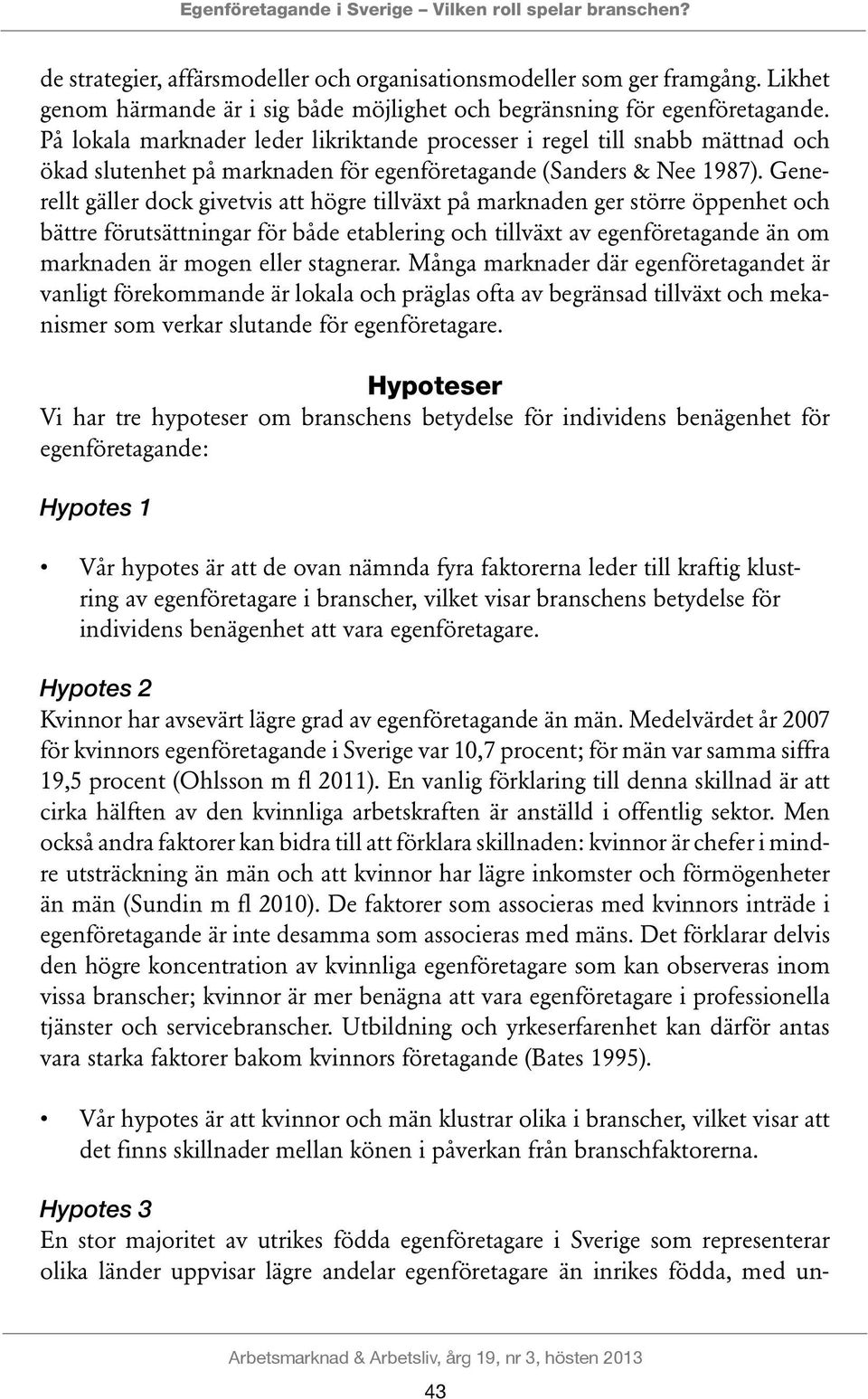 Egenföretagande i Sverige – Vilken roll spelar branschen?

de strategier, affärsmodeller och organisationsmodeller som ger framgång. Likhet genom härmande är i sig både möjlighet och begränsning för egenföretagande. På lokala marknader leder likriktande processer i regel till snabb mättnad och ökad slutenhet på marknaden för egenföretagande (Sanders & Nee 1987). Generellt gäller dock givetvis att högre tillväxt på marknaden ger större öppenhet och bättre förutsättningar för både etablering och tillväxt av egenföretagande än om marknaden är mogen eller stagnerar. Många marknader där egenföretagandet är vanligt förekommande är lokala och präglas ofta av begränsad tillväxt och mekanismer som verkar slutande för egenföretagare.

Hypoteser

Vi har tre hypoteser om branschens betydelse för individens benägenhet för egenföretagande:

Hypotes 1

• Vår hypotes är att de ovan nämnda fyra faktorerna leder till kraftig klustring av egenföretagare i branscher, vilket visar branschens betydelse för individens benägenhet att vara egenföretagare.

Hypotes 2

Kvinnor har avsevärt lägre grad av egenföretagande än män. Medelvärdet år 2007 för kvinnors egenföretagande i Sverige var 10,7 procent; för män var samma siffra 19,5 procent (Ohlsson m fl 2011). En vanlig förklaring till denna skillnad är att cirka hälften av den kvinnliga arbetskraften är anställd i offentlig sektor. Men också andra faktorer kan bidra till att förklara skillnaden: kvinnor är chefer i mindre utsträckning än män och att kvinnor har lägre inkomster och förmögenheter än män (Sundin m fl 2010). De faktorer som associeras med kvinnors inträde i egenföretagande är inte desamma som associeras med mäns. Det förklarar delvis den högre koncentration av kvinnliga egenföretagare som kan observeras inom vissa branscher; kvinnor är mer benägna att vara egenföretagare i professionella tjänster och servicebranscher. Utbildning och yrkeserfarenhet kan därför antas vara starka faktorer bakom kvinnors företagande (Bates 1995).

• Vår hypotes är att kvinnor och män klustrar olika i branscher, vilket visar att det finns skillnader mellan könen i påverkan från branschfaktorerna.

Hypotes 3

En stor majoritet av utrikes födda egenföretagare i Sverige som representerar olika länder uppvisar lägre andelar egenföretagare än inrikes födda, med un-

Arbetsmarknad & Arbetsliv, årg 19, nr 3, hösten 2013

43